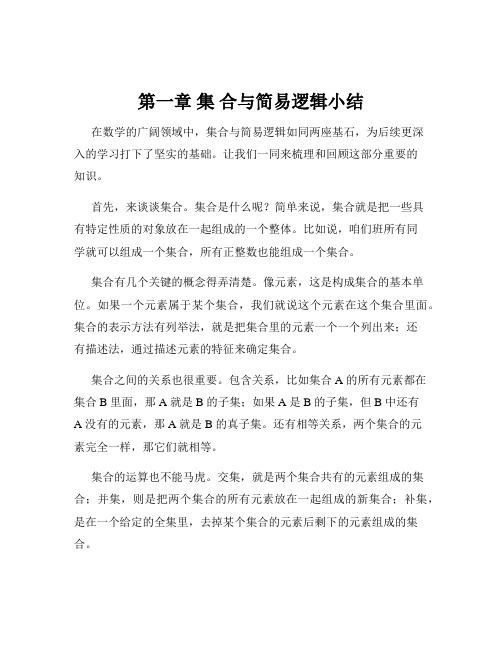 第一章 集 合与简易逻辑小结

在数学的广阔领域中，集合与简易逻辑如同两座基石，为后续更深入的学习打下了坚实的基础。让我们一同来梳理和回顾这部分重要的知识。

首先，来谈谈集合。集合是什么呢？简单来说，集合就是把一些具有特定性质的对象放在一起组成的一个整体。比如说，咱们班所有同学就可以组成一个集合，所有正整数也能组成一个集合。

集合有几个关键的概念得弄清楚。像元素，这是构成集合的基本单位。如果一个元素属于某个集合，我们就说这个元素在这个集合里面。集合的表示方法有列举法，就是把集合里的元素一个一个列出来；还有描述法，通过描述元素的特征来确定集合。

集合之间的关系也很重要。包含关系，比如集合 A 的所有元素都在集合 B 里面，那 A 就是 B 的子集；如果 A 是 B 的子集，但 B 中还有 A 没有的元素，那 A 就是 B 的真子集。还有相等关系，两个集合的元素完全一样，那它们就相等。

集合的运算也不能马虎。交集，就是两个集合共有的元素组成的集合；并集，则是把两个集合的所有元素放在一起组成的新集合；补集，是在一个给定的全集里，去掉某个集合的元素后剩下的元素组成的集合。